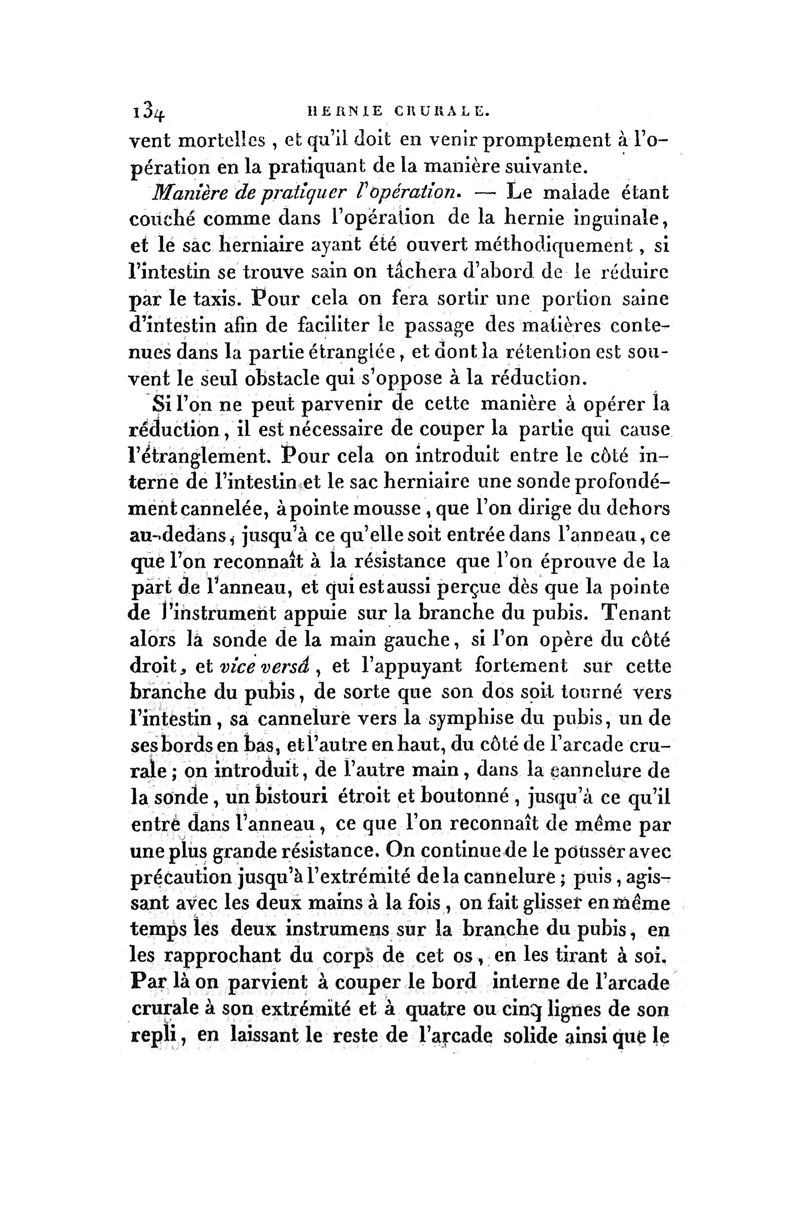 134 HERNIE CRURALE.

vent mortelles, et qu'il doit en venir promptement à l'opération en la pratiquant de la manière suivante.

Manière de pratiquer l'opération. — Le malade étant couché comme dans l'opération de la hernie inguinale, et le sac herniaire ayant été ouvert méthodiquement, si l'intestin se trouve sain on tâchera d'abord de le réduire par le taxis. Pour cela on fera sortir une portion saine d'intestin afin de faciliter le passage des matières contenues dans la partie étranglée, et dont la rétention est souvent le seul obstacle qui s'oppose à la réduction.

Si l'on ne peut parvenir de cette manière à opérer la réduction, il est nécessaire de couper la partie qui cause l'étranglement. Pour cela on introduit entre le côté interne de l'intestin et le sac herniaire une sonde profondément cannelée, à pointe mousse, que l'on dirige du dehors au-dedans, jusqu'à ce qu'elle soit entrée dans l'anneau, ce que l'on reconnaît à la résistance que l'on éprouve de la part de l'anneau, et qui est aussi perçue dès que la pointe de l'instrument appuie sur la branche du pubis. Tenant alors la sonde de la main gauche, si l'on opère du côté droit, et vice versâ, et l'appuyant fortement sur cette branche du pubis, de sorte que son dos soit tourné vers l'intestin, sa cannelure vers la symphise du pubis, un de ses bords en bas, et l'autre en haut, du côté de l'arcade crurale; on introduit, de l'autre main, dans la cannelure de la sonde, un bistouri étroit et boutonné, jusqu'à ce qu'il entre dans l'anneau, ce que l'on reconnaît de même par une plus grande résistance. On continue de le pousser avec précaution jusqu'à l'extrémité de la cannelure; puis, agissant avec les deux mains à la fois, on fait glisser en même temps les deux instrumens sur la branche du pubis, en les rapprochant du corps de cet os, en les tirant à soi. Par là on parvient à couper le bord interne de l'arcade crurale à son extrémité et à quatre ou cinq lignes de son repli, en laissant le reste de l'arcade solide ainsi que le